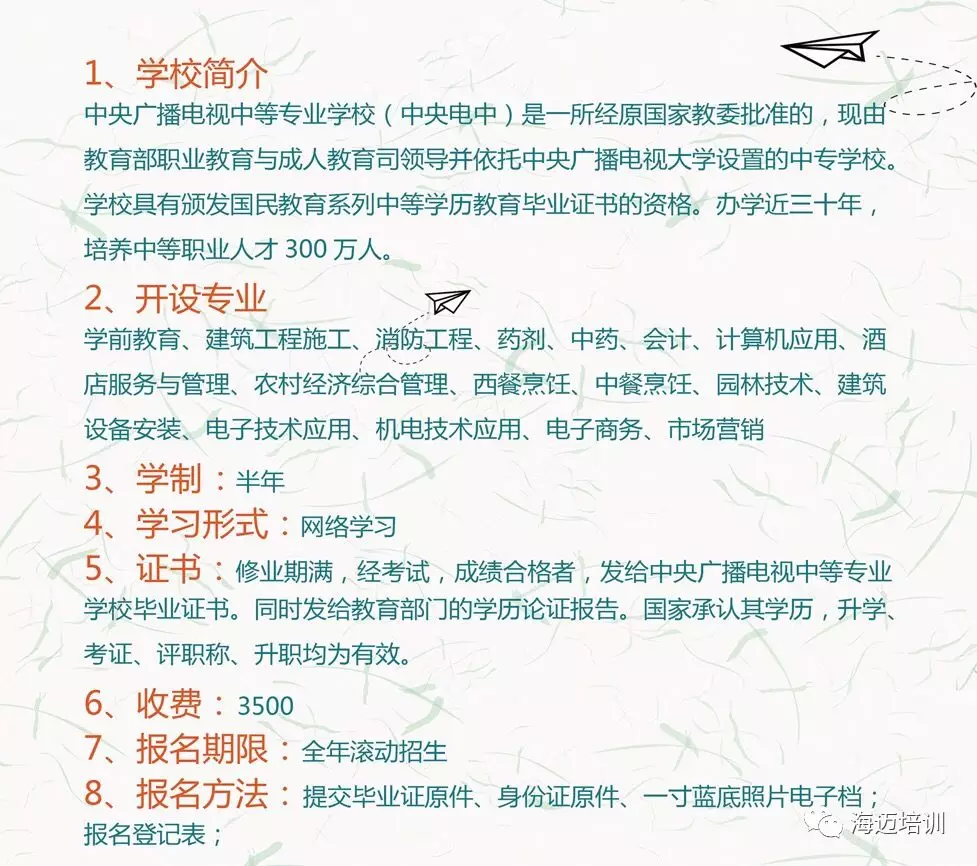 1、学校简介
中央广播电视中等专业学校（中央电中）是一所经原国家教委批准的，现由教育部职业教育与成人教育司领导并依托中央广播电视大学设置的中专学校。学校具有颁发国民教育系列中等学历教育毕业证书的资格。办学近三十年，培养中等职业人才 300 万人。

2、开设专业
学前教育、建筑工程施工、消防工程、药剂、中药、会计、计算机应用、酒店服务与管理、农村经济综合管理、西餐烹饪、中餐烹饪、园林技术、建筑设备安装、电子技术应用、机电技术应用、电子商务、市场营销

3、学制：半年

4、学习形式：网络学习

5、证书：修业期满，经考试，成绩合格者，发给中央广播电视中等专业学校毕业证书。同时发给教育部门的学历论证报告。国家承认其学历，升学、考证、评职称、升职均为有效。

6、收费：3500

7、报名期限：全年滚动招生

8、报名方法：提交毕业证原件、身份证原件、一寸蓝底照片电子档；报名登记表；

海迈培训